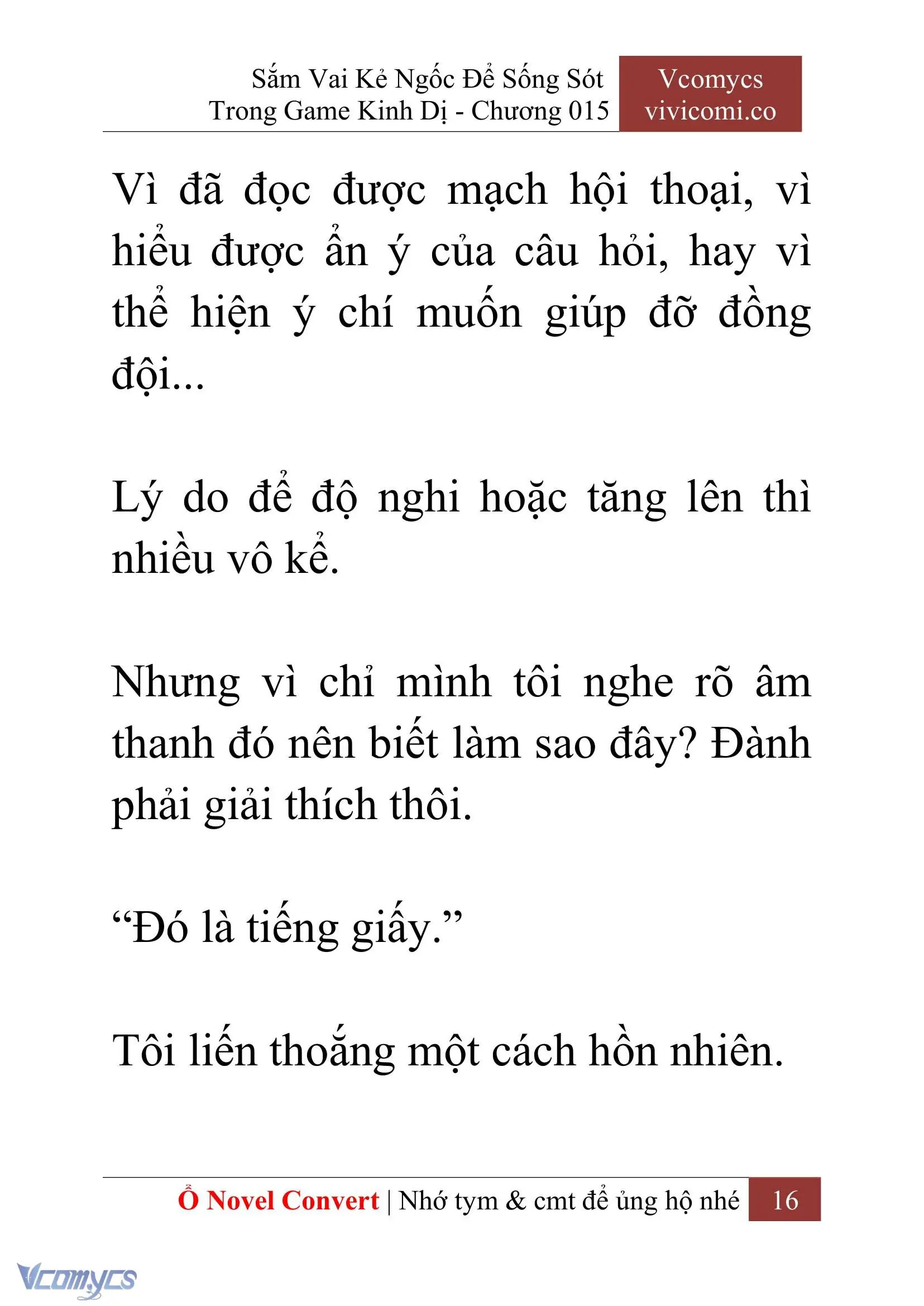 Sắm Vai Kẻ Ngốc Để Sống Sót Trong Game Kinh Dị - Chương 015

Vcomycs
vivicomi.co

Vì đã đọc được mạch hội thoại, vì hiểu được ẩn ý của câu hỏi, hay vì thể hiện ý chí muốn giúp đỡ đồng đội...

Lý do để độ nghi hoặc tăng lên thì nhiều vô kể.

Nhưng vì chỉ mình tôi nghe rõ âm thanh đó nên biết làm sao đây? Đành phải giải thích thôi.

“Đó là tiếng giấy.”

Tôi liến thoắng một cách hồn nhiên.

Ổ Novel Convert | Nhớ tym & cmt để ủng hộ nhé 16

Vcomycs